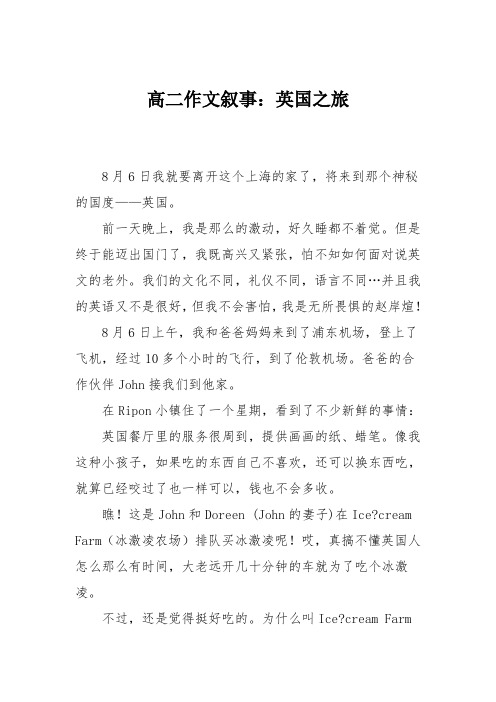 高二作文叙事：英国之旅

8月6日我就要离开这个上海的家了，将来到那个神秘的国度——英国。

前一天晚上，我是那么的激动，好久睡都不着觉。但是终于能迈出国门了，我既高兴又紧张，怕不知如何面对说英文的老外。我们的文化不同，礼仪不同，语言不同…并且我的英语又不是很好，但我不会害怕，我是无所畏惧的赵岸煊！

8月6日上午，我和爸爸妈妈来到了浦东机场，登上了飞机，经过10多个小时的飞行，到了伦敦机场。爸爸的合作伙伴John接我们到他家。

在Ripon小镇住了一个星期，看到了不少新鲜的事情：

英国餐厅里的服务很周到，提供画画的纸、蜡笔。像我这种小孩子，如果吃的东西自己不喜欢，还可以换东西吃，就算已经咬过了也一样可以，钱也不会多收。

瞧！这是John和Doreen (John的妻子)在Ice?cream Farm（冰激凌农场）排队买冰激凌呢！哎，真搞不懂英国人怎么那么有时间，大老远开几十分钟的车就为了吃个冰激凌。

不过，还是觉得挺好吃的。为什么叫Ice?cream Farm